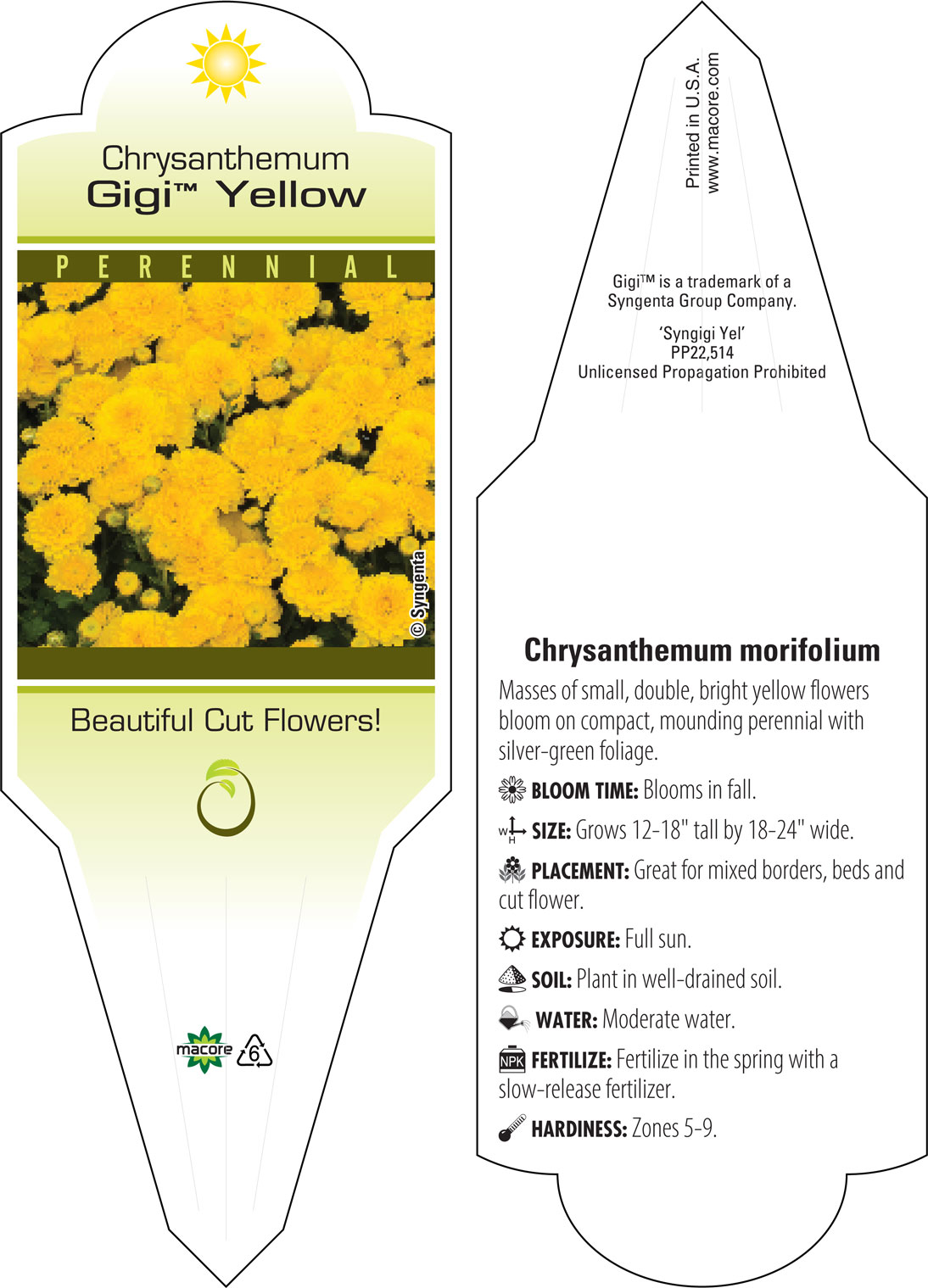 Chrysanthemum
Gigi™ Yellow

PERENNIAL

© Syngenta

Beautiful Cut Flowers!

macore 6

Printed in U.S.A.
www.macore.com

Gigi™ is a trademark of a Syngenta Group Company.

'Syngigi Yel'
PP22,514
Unlicensed Propagation Prohibited

Chrysanthemum morifolium

Masses of small, double, bright yellow flowers bloom on compact, mounding perennial with silver-green foliage.

BLOOM TIME: Blooms in fall.

W H SIZE: Grows 12-18" tall by 18-24" wide.

PLACEMENT: Great for mixed borders, beds and cut flower.

EXPOSURE: Full sun.

SOIL: Plant in well-drained soil.

WATER: Moderate water.

NPK FERTILIZE: Fertilize in the spring with a slow-release fertilizer.

HARDINESS: Zones 5-9.